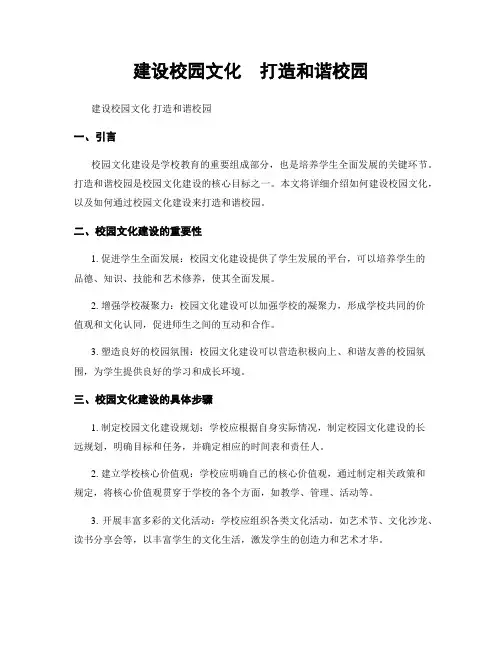 建设校园文化　打造和谐校园

建设校园文化 打造和谐校园

一、引言

校园文化建设是学校教育的重要组成部分，也是培养学生全面发展的关键环节。打造和谐校园是校园文化建设的核心目标之一。本文将详细介绍如何建设校园文化，以及如何通过校园文化建设来打造和谐校园。

二、校园文化建设的重要性

1. 促进学生全面发展：校园文化建设提供了学生发展的平台，可以培养学生的品德、知识、技能和艺术修养，使其全面发展。

2. 增强学校凝聚力：校园文化建设可以加强学校的凝聚力，形成学校共同的价值观和文化认同，促进师生之间的互动和合作。

3. 塑造良好的校园氛围：校园文化建设可以营造积极向上、和谐友善的校园氛围，为学生提供良好的学习和成长环境。

三、校园文化建设的具体步骤

1. 制定校园文化建设规划：学校应根据自身实际情况，制定校园文化建设的长远规划，明确目标和任务，并确定相应的时间表和责任人。

2. 建立学校核心价值观：学校应明确自己的核心价值观，通过制定相关政策和规定，将核心价值观贯穿于学校的各个方面，如教学、管理、活动等。

3. 开展丰富多彩的文化活动：学校应组织各类文化活动，如艺术节、文化沙龙、读书分享会等，以丰富学生的文化生活，激发学生的创造力和艺术才华。